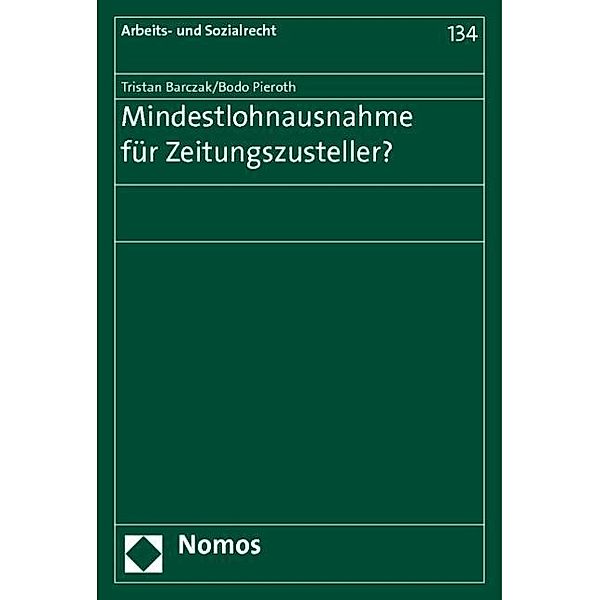 Arbeits- und Sozialrecht

134

Tristan Barczak/Bodo Pieroth

Mindestlohnausnahme für Zeitungszusteller?

Nomos